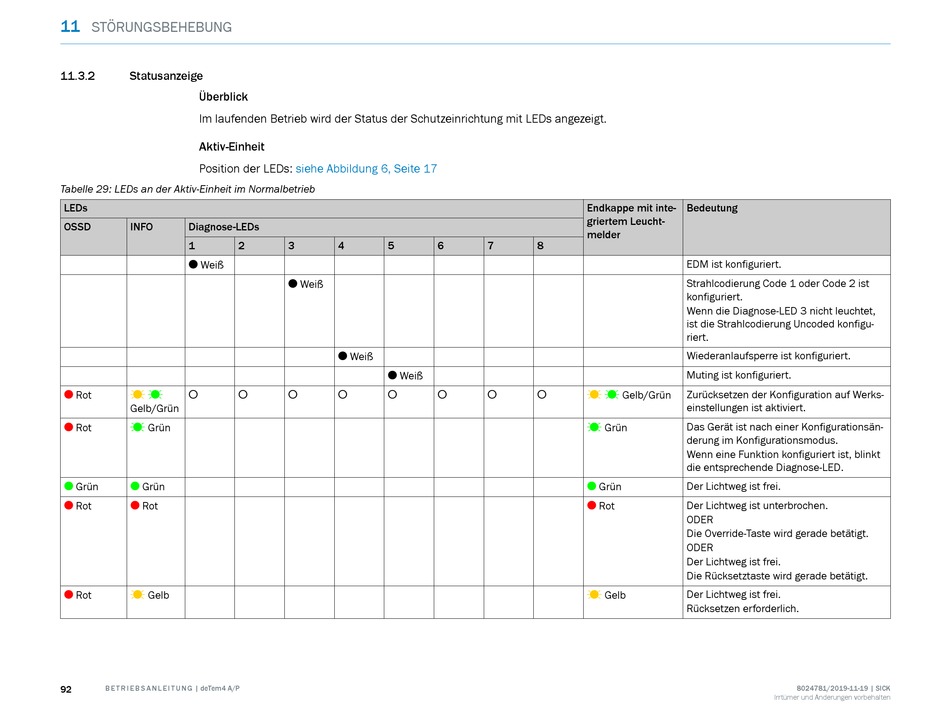 11 STÖRUNGSBEHEBUNG

11.3.2 Statusanzeige

Überblick

Im laufenden Betrieb wird der Status der Schutzeinrichtung mit LEDs angezeigt.

Aktiv-Einheit

Position der LEDs: siehe Abbildung 6, Seite 17

Tabelle 29: LEDs an der Aktiv-Einheit im Normalbetrieb

| LEDs | | | | | | | | | | Endkappe mit integriertem Leuchtmelder | Bedeutung |
|---|---|---|---|---|---|---|---|---|---|---|---|
| OSSD | INFO | Diagnose-LEDs | | | | | | | | | |
| | | 1 | 2 | 3 | 4 | 5 | 6 | 7 | 8 | | |
| | | Weiß | | | | | | | | | EDM ist konfiguriert. |
| | | | | Weiß | | | | | | | Strahlcodierung Code 1 oder Code 2 ist konfiguriert. Wenn die Diagnose-LED 3 nicht leuchtet, ist die Strahlcodierung Uncoded konfiguriert. |
| | | | | | Weiß | | | | | | Wiederanlaufsperre ist konfiguriert. |
| | | | | | | Weiß | | | | | Muting ist konfiguriert. |
| Rot | Gelb/Grün | | | | | | | | | Gelb/Grün | Zurücksetzen der Konfiguration auf Werkseinstellungen ist aktiviert. |
| Rot | Grün | | | | | | | | | Grün | Das Gerät ist nach einer Konfigurationsänderung im Konfigurationsmodus. Wenn eine Funktion konfiguriert ist, blinkt die entsprechende Diagnose-LED. |
| Grün | Grün | | | | | | | | | Grün | Der Lichtweg ist frei. |
| Rot | Rot | | | | | | | | | Rot | Der Lichtweg ist unterbrochen. ODER Die Override-Taste wird gerade betätigt. ODER Der Lichtweg ist frei. Die Rücksetztaste wird gerade betätigt. |
| Rot | Gelb | | | | | | | | | Gelb | Der Lichtweg ist frei. Rücksetzen erforderlich. |

92 BETRIEBSANLEITUNG | deTem4 A/P

8024781/2019-11-19 | SICK
Irrtümer und Änderungen vorbehalten